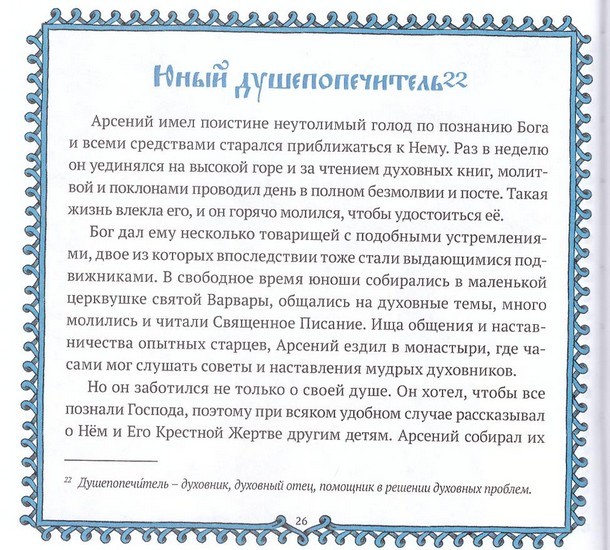 Юный душепопечитель$^{22}$

Арсений имел поистине неутолимый голод по познанию Бога и всеми средствами старался приближаться к Нему. Раз в неделю он уединялся на высокой горе и за чтением духовных книг, молитвой и поклонами проводил день в полном безмолвии и посте. Такая жизнь влекла его, и он горячо молился, чтобы удостоиться её.

Бог дал ему несколько товарищей с подобными устремлениями, двое из которых впоследствии тоже стали выдающимися подвижниками. В свободное время юноши собирались в маленькой церквушке святой Варвары, общались на духовные темы, много молились и читали Священное Писание. Ища общения и наставничества опытных старцев, Арсений ездил в монастыри, где часами мог слушать советы и наставления мудрых духовников.

Но он заботился не только о своей душе. Он хотел, чтобы все познали Господа, поэтому при всяком удобном случае рассказывал о Нём и Его Крестной Жертве другим детям. Арсений собирал их

$^{22}$ Душепопечи́тель – духовник, духовный отец, помощник в решении духовных проблем.

26